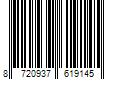 8 720937 619145